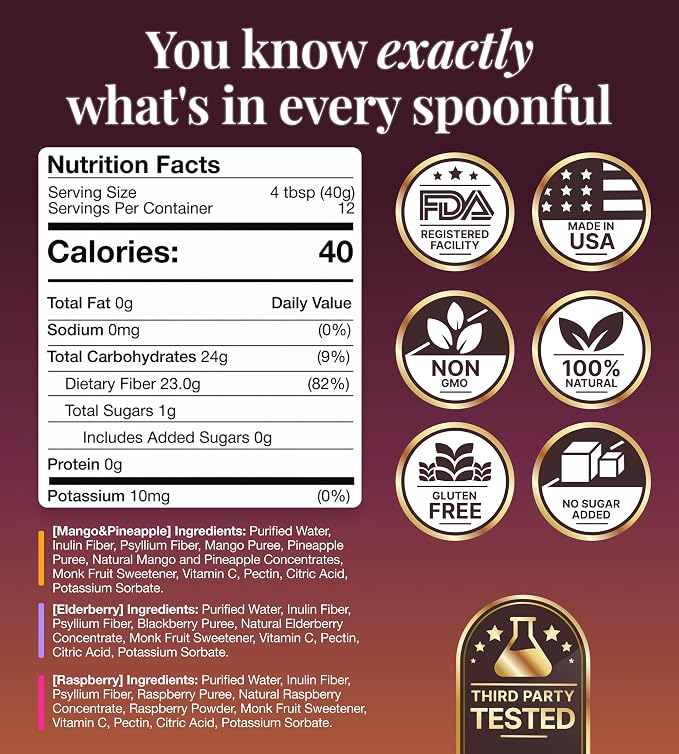 You know exactly what's in every spoonful

Nutrition Facts

Serving Size 4 tbsp (40g)
Servings Per Container 12

Calories: 40

Total Fat 0g Daily Value
Sodium 0mg (0%)
Total Carbohydrates 24g (9%)
Dietary Fiber 23.0g (82%)
Total Sugars 1g
Includes Added Sugars 0g
Protein 0g
Potassium 10mg (0%)

[Mango&Pineapple] Ingredients: Purified Water, Inulin Fiber, Psyllium Fiber, Mango Puree, Pineapple Puree, Natural Mango and Pineapple Concentrates, Monk Fruit Sweetener, Vitamin C, Pectin, Citric Acid, Potassium Sorbate.

[Elderberry] Ingredients: Purified Water, Inulin Fiber, Psyllium Fiber, Blackberry Puree, Natural Elderberry Concentrate, Monk Fruit Sweetener, Vitamin C, Pectin, Citric Acid, Potassium Sorbate.

[Raspberry] Ingredients: Purified Water, Inulin Fiber, Psyllium Fiber, Raspberry Puree, Natural Raspberry Concentrate, Raspberry Powder, Monk Fruit Sweetener, Vitamin C, Pectin, Citric Acid, Potassium Sorbate.

FDA
REGISTERED FACILITY

MADE IN USA

NON GMO

100% NATURAL

GLUTEN FREE

NO SUGAR ADDED

THIRD PARTY TESTED